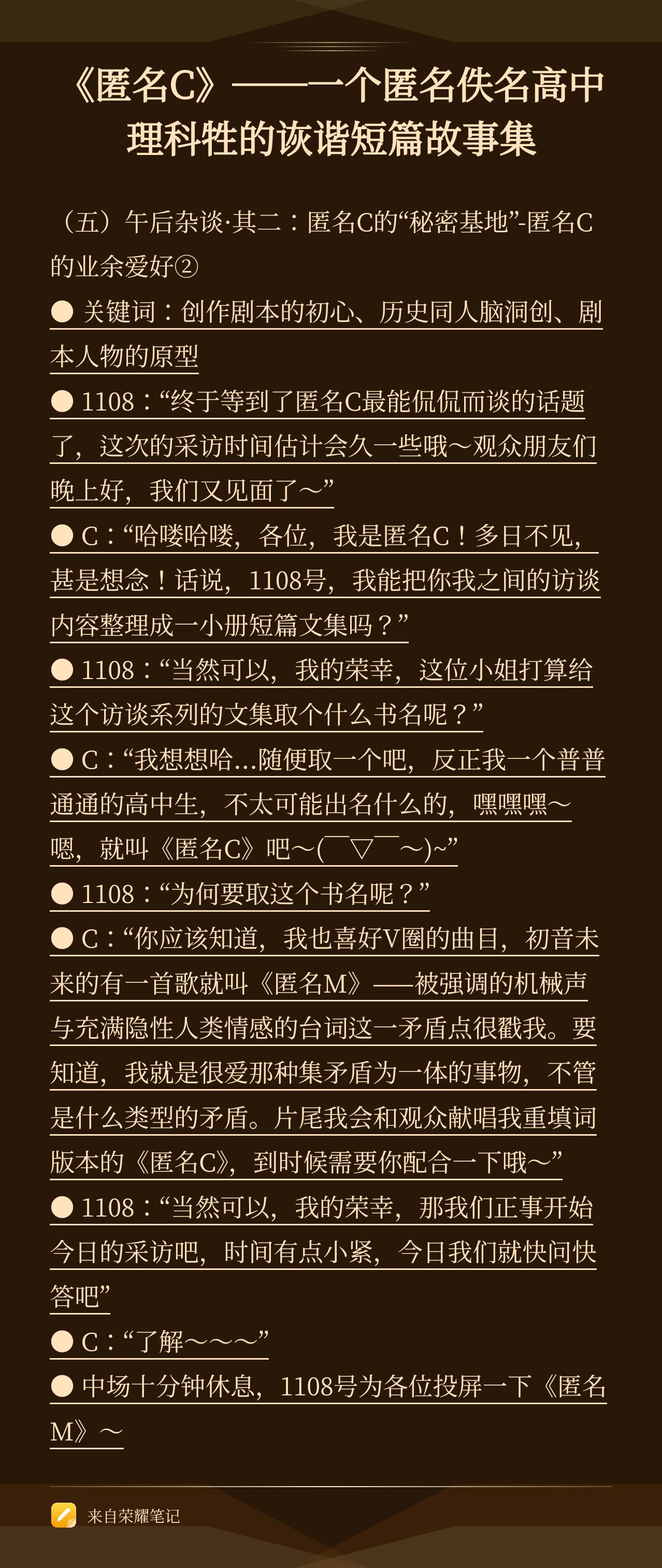 《匿名C》——一个匿名佚名高中理科牲的诙谐短篇故事集

（五）午后杂谈·其二：匿名C的“秘密基地”-匿名C的业余爱好②

● 关键词：创作剧本的初心、历史同人脑洞创、剧本人物的原型

● 1108：“终于等到了匿名C最能侃侃而谈的话题了，这次的采访时间估计会久一些哦～观众朋友们晚上好，我们又见面了～”

● C：“哈喽哈喽，各位，我是匿名C！多日不见，甚是想念！话说，1108号，我能把你我之间的访谈内容整理成一小册短篇文集吗？”

● 1108：“当然可以，我的荣幸，这位小姐打算给这个访谈系列的文集取个什么书名呢？”

● C：“我想想哈...随便取一个吧，反正我一个普普通通的高中生，不太可能出名什么的，嘿嘿嘿～嗯，就叫《匿名C》吧～(￣▽￣～)~”

● 1108：“为何要取这个书名呢？”

● C：“你应该知道，我也喜好V圈的曲目，初音未来的有一首歌就叫《匿名M》——被强调的机械声与充满隐性人类情感的台词这一矛盾点很戳我。要知道，我就是很爱那种集矛盾为一体的事物，不管是什么类型的矛盾。片尾我会和观众献唱我重填词版本的《匿名C》，到时候需要你配合一下哦～”

● 1108：“当然可以，我的荣幸，那我们正事开始今日的采访吧，时间有点小紧，今日我们就快问快答吧”

● C：“了解～～～”

● 中场十分钟休息，1108号为各位投屏一下《匿名M》～

来自荣耀笔记